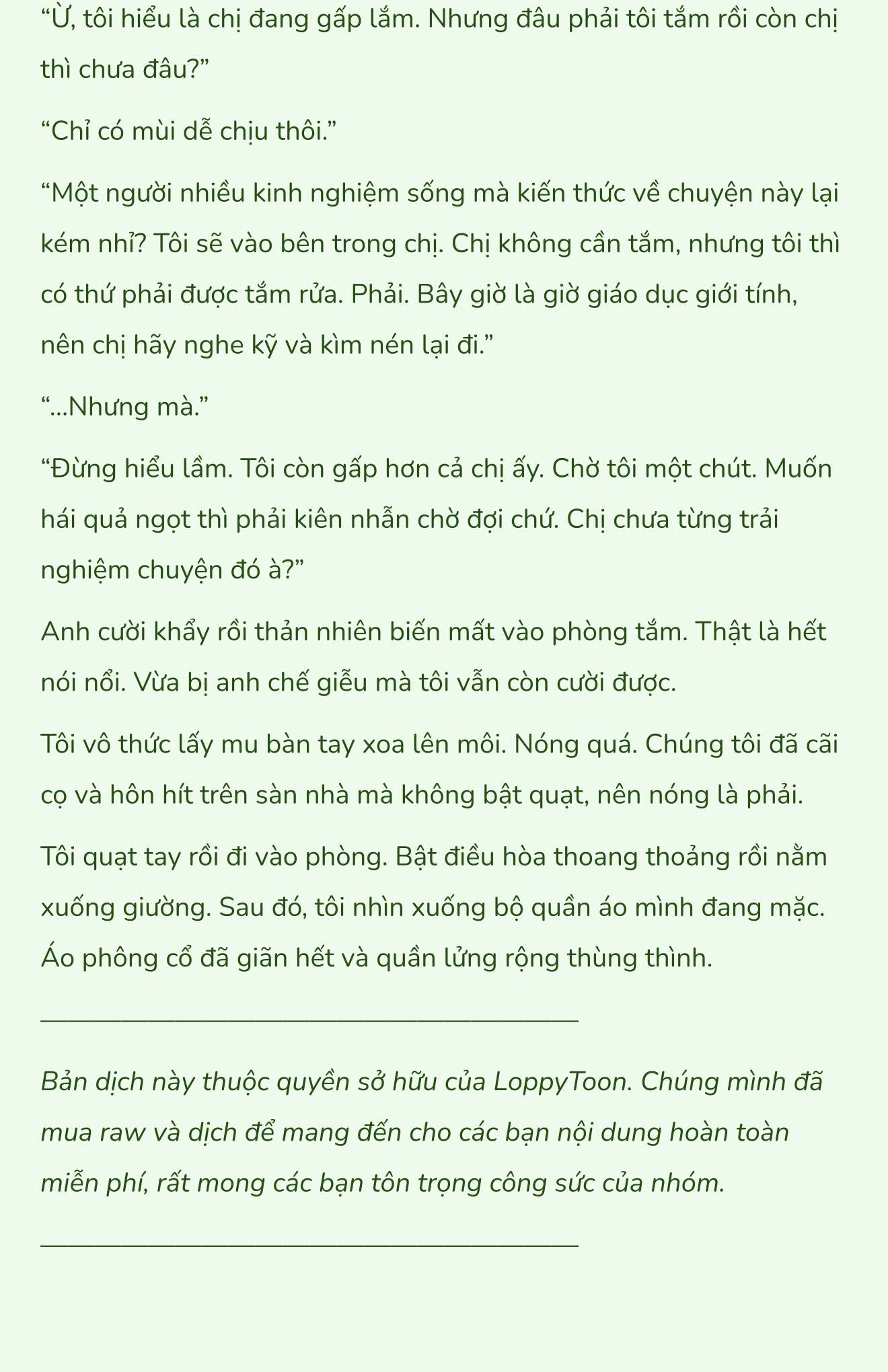 “Ừ, tôi hiểu là chị đang gấp lắm. Nhưng đâu phải tôi tắm rồi còn chị thì chưa đâu?”

“Chỉ có mùi dễ chịu thôi.”

“Một người nhiều kinh nghiệm sống mà kiến thức về chuyện này lại kém nhỉ? Tôi sẽ vào bên trong chị. Chị không cần tắm, nhưng tôi thì có thứ phải được tắm rửa. Phải. Bây giờ là giờ giáo dục giới tính, nên chị hãy nghe kỹ và kìm nén lại đi.”

“...Nhưng mà.”

“Đừng hiểu lầm. Tôi còn gấp hơn cả chị ấy. Chờ tôi một chút. Muốn hái quả ngọt thì phải kiên nhẫn chờ đợi chứ. Chị chưa từng trải nghiệm chuyện đó à?”

Anh cười khẩy rồi thản nhiên biến mất vào phòng tắm. Thật là hết nói nổi. Vừa bị anh chế giễu mà tôi vẫn còn cười được.

Tôi vô thức lấy mu bàn tay xoa lên môi. Nóng quá. Chúng tôi đã cãi cọ và hôn hít trên sàn nhà mà không bật quạt, nên nóng là phải.

Tôi quạt tay rồi đi vào phòng. Bật điều hòa thoang thoảng rồi nằm xuống giường. Sau đó, tôi nhìn xuống bộ quần áo mình đang mặc. Áo phông cổ đã giãn hết và quần lửng rộng thùng thình.

Bản dịch này thuộc quyền sở hữu của LoppyToon. Chúng mình đã mua raw và dịch để mang đến cho các bạn nội dung hoàn toàn miễn phí, rất mong các bạn tôn trọng công sức của nhóm.